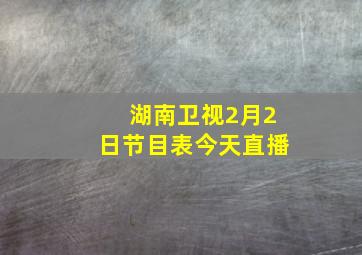 湖南卫视2月2日节目表今天直播